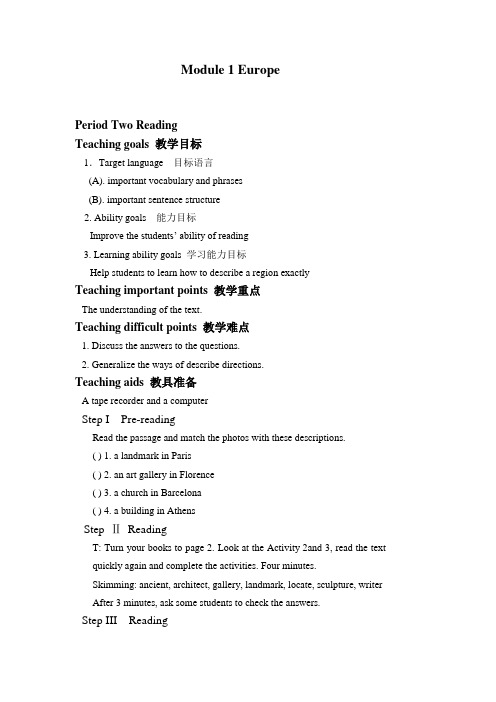 Module 1 Europe

Period Two Reading

Teaching goals 教学目标

1. Target language 目标语言

(A). important vocabulary and phrases

(B). important sentence structure

2. Ability goals 能力目标

Improve the students' ability of reading

3. Learning ability goals 学习能力目标

Help students to learn how to describe a region exactly

Teaching important points 教学重点

The understanding of the text.

Teaching difficult points 教学难点

1. Discuss the answers to the questions.

2. Generalize the ways of describe directions.

Teaching aids 教具准备

A tape recorder and a computer

Step I Pre-reading

Read the passage and match the photos with these descriptions.

( ) 1. a landmark in Paris

( ) 2. an art gallery in Florence

( ) 3. a church in Barcelona

( ) 4. a building in Athens

Step Ⅱ Reading

T: Turn your books to page 2. Look at the Activity 2and 3, read the text quickly again and complete the activities. Four minutes.

Skimming: ancient, architect, gallery, landmark, locate, sculpture, writer

After 3 minutes, ask some students to check the answers.

Step III Reading